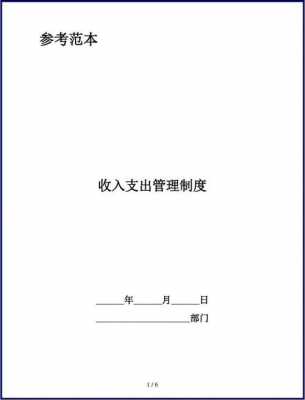 参考范本

收入支出管理制度

______年______月______日

____________________部门

1 / 6